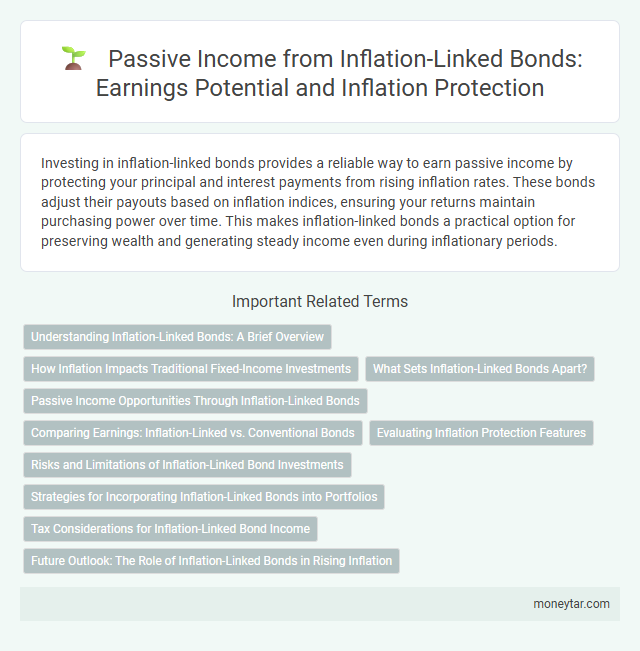 Passive Income from Inflation-Linked Bonds: Earnings Potential and Inflation Protection

Investing in inflation-linked bonds provides a reliable way to earn passive income by protecting your principal and interest payments from rising inflation rates. These bonds adjust their payouts based on inflation indices, ensuring your returns maintain purchasing power over time. This makes inflation-linked bonds a practical option for preserving wealth and generating steady income even during inflationary periods.

Important Related Terms

Understanding Inflation-Linked Bonds: A Brief Overview

How Inflation Impacts Traditional Fixed-Income Investments

What Sets Inflation-Linked Bonds Apart?

Passive Income Opportunities Through Inflation-Linked Bonds

Comparing Earnings: Inflation-Linked vs. Conventional Bonds

Evaluating Inflation Protection Features

Risks and Limitations of Inflation-Linked Bond Investments

Strategies for Incorporating Inflation-Linked Bonds into Portfolios

Tax Considerations for Inflation-Linked Bond Income

Future Outlook: The Role of Inflation-Linked Bonds in Rising Inflation

moneytar.com